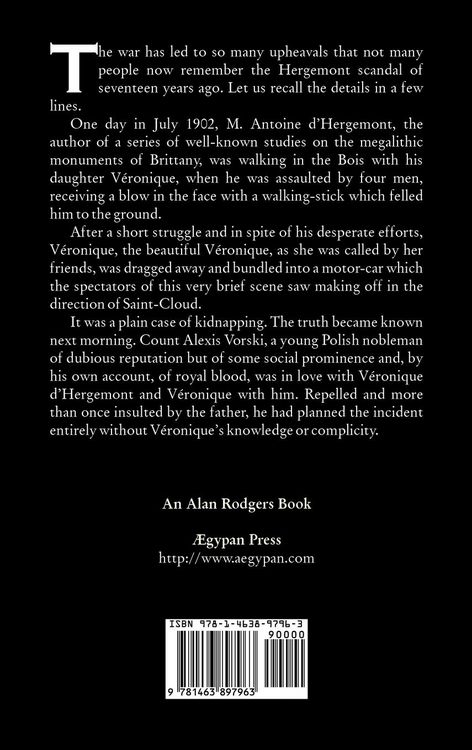 The war has led to so many upheavals that not many people now remember the Hergemont scandal of seventeen years ago. Let us recall the details in a few lines.

One day in July 1902, M. Antoine d'Hergemont, the author of a series of well-known studies on the megalithic monuments of Brittany, was walking in the Bois with his daughter Véronique, when he was assaulted by four men, receiving a blow in the face with a walking-stick which felled him to the ground.

After a short struggle and in spite of his desperate efforts, Véronique, the beautiful Véronique, as she was called by her friends, was dragged away and bundled into a motor-car which the spectators of this very brief scene saw making off in the direction of Saint-Cloud.

It was a plain case of kidnapping. The truth became known next morning. Count Alexis Vorski, a young Polish nobleman of dubious reputation but of some social prominence and, by his own account, of royal blood, was in love with Véronique d'Hergemont and Véronique with him. Repelled and more than once insulted by the father, he had planned the incident entirely without Véronique's knowledge or complicity.

An Alan Rodgers Book

Ægypan Press
http://www.aegypan.com

ISBN 978-1-4638-9796-3
90000
9 781463 897963